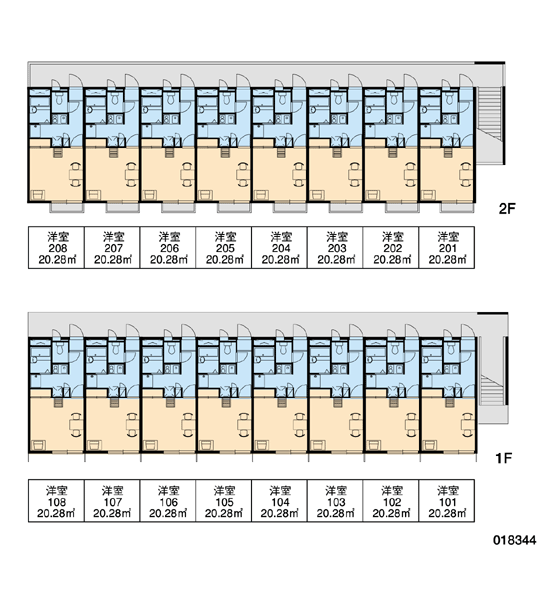 2F

| 洋室 208 20.28㎡ | 洋室 207 20.28㎡ | 洋室 206 20.28㎡ | 洋室 205 20.28㎡ | 洋室 204 20.28㎡ | 洋室 203 20.28㎡ | 洋室 202 20.28㎡ | 洋室 201 20.28㎡ |
|---|---|---|---|---|---|---|---|

1F

| 洋室 108 20.28㎡ | 洋室 107 20.28㎡ | 洋室 106 20.28㎡ | 洋室 105 20.28㎡ | 洋室 104 20.28㎡ | 洋室 103 20.28㎡ | 洋室 102 20.28㎡ | 洋室 101 20.28㎡ |
|---|---|---|---|---|---|---|---|

018344